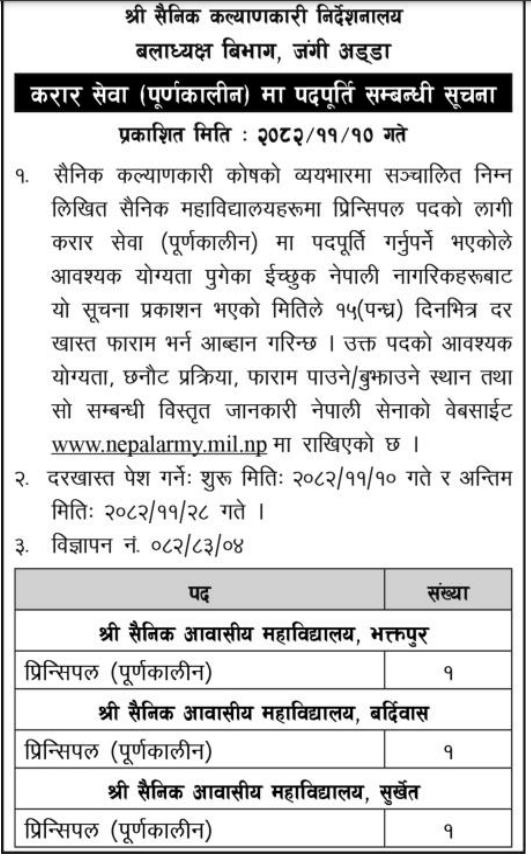 श्री सैनिक कल्याणकारी निर्देशनालय
बलाध्यक्ष बिभाग, जंगी अड्डा

करार सेवा (पूर्णकालीन) मा पदपूर्ति सम्बन्धी सूचना

प्रकाशित मिति : २०८२/११/१० गते

१. सैनिक कल्याणकारी कोषको व्ययभारमा सञ्चालित निम्न लिखित सैनिक महाविद्यालयहरूमा प्रिन्सिपल पदको लागी करार सेवा (पूर्णकालीन) मा पदपूर्ति गर्नुपर्ने भएकोले आवश्यक योग्यता पुगेका ईच्छुक नेपाली नागरिकहरूबाट यो सूचना प्रकाशन भएको मितिले १५(पन्ध्र) दिनभित्र दर खास्त फाराम भर्न आब्हान गरिन्छ । उक्त पदको आवश्यक योग्यता, छनौट प्रक्रिया, फाराम पाउने/बुझाउने स्थान तथा सो सम्बन्धी विस्तृत जानकारी नेपाली सेनाको वेबसाईट www.nepalarmy.mil.np मा राखिएको छ ।

२. दरखास्त पेश गर्नेः शुरू मितिः २०८२/११/१० गते र अन्तिम मितिः २०८२/११/२८ गते ।

३. विज्ञापन नं. ०८२/८३/०४

| पद | संख्या |
|---|---|
| श्री सैनिक आवासीय महाविद्यालय, भक्तपुर | |
| प्रिन्सिपल (पूर्णकालीन) | १ |
| श्री सैनिक आवासीय महाविद्यालय, बर्दिवास | |
| प्रिन्सिपल (पूर्णकालीन) | १ |
| श्री सैनिक आवासीय महाविद्यालय, सुर्खेत | |
| प्रिन्सिपल (पूर्णकालीन) | १ |